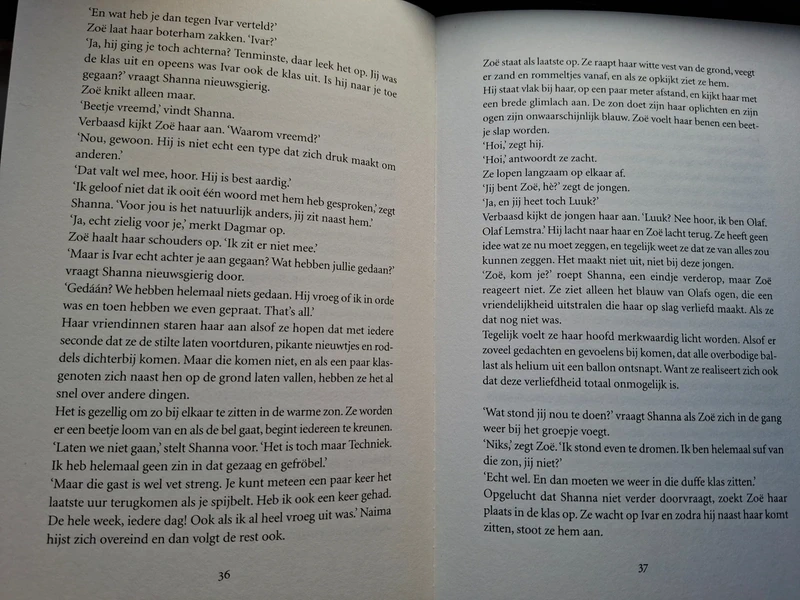 'En wat heb je dan tegen Ivar verteld?'
Zoë laat haar boterham zakken. 'Ivar?'
'Ja, hij ging je toch achterna? Tenminste, daar leek het op. Jij was de klas uit en opeens was Ivar ook de klas uit. Is hij naar je toe gegaan?' vraagt Shanna nieuwsgierig.
Zoë knikt alleen maar.
'Beetje vreemd,' vindt Shanna.
Verbaasd kijkt Zoë haar aan. 'Waarom vreemd?'
'Nou, gewoon. Hij is niet echt een type dat zich druk maakt om anderen.'
'Dat valt wel mee, hoor. Hij is best aardig.'
'Ik geloof niet dat ik ooit één woord met hem heb gesproken,' zegt Shanna. 'Voor jou is het natuurlijk anders, jij zit naast hem.'
'Ja, echt zielig voor je,' merkt Dagmar op.
Zoë haalt haar schouders op. 'Ik zit er niet mee.'
'Maar is Ivar echt achter je aan gegaan? Wat hebben jullie gedaan?' vraagt Shanna nieuwsgierig door.
'Gedáán? We hebben helemaal niets gedaan. Hij vroeg of ik in orde was en toen hebben we even gepraat. That's all.'
Haar vriendinnen staren haar aan alsof ze hopen dat met iedere seconde dat ze de stilte laten voortduren, pikante nieuwtjes en roddels dichterbij komen. Maar die komen niet, en als een paar klasgenoten zich naast hen op de grond laten vallen, hebben ze het al snel over andere dingen.
Het is gezellig om zo bij elkaar te zitten in de warme zon. Ze worden er een beetje loom van en als de bel gaat, begint iedereen te kreunen.
'Laten we niet gaan,' stelt Shanna voor. 'Het is toch maar Techniek. Ik heb helemaal geen zin in dat gezaag en gefröbel.'
'Maar die gast is wel vet streng. Je kunt meteen een paar keer het laatste uur terugkomen als je spijbelt. Heb ik ook een keer gehad. De hele week, iedere dag! Ook als ik al heel vroeg uit was.' Naima hijst zich overeind en dan volgt de rest ook.

36

Zoë staat als laatste op. Ze raapt haar witte vest van de grond, veegt er zand en rommeltjes vanaf, en als ze opkijkt ziet ze hem.
Hij staat vlak bij haar, op een paar meter afstand, en kijkt haar met een brede glimlach aan. De zon doet zijn haar oplichten en zijn ogen zijn onwaarschijnlijk blauw. Zoë voelt haar benen een beetje slap worden.
'Hoi,' zegt hij.
'Hoi,' antwoordt ze zacht.
Ze lopen langzaam op elkaar af.
'Jij bent Zoë, hè?' zegt de jongen.
'Ja, en jij heet toch Luuk?'
Verbaasd kijkt de jongen haar aan. 'Luuk? Nee hoor, ik ben Olaf. Olaf Lemstra.' Hij lacht naar haar en Zoë lacht terug. Ze heeft geen idee wat ze nu moet zeggen, en tegelijk weet ze dat ze van alles zou kunnen zeggen. Het maakt niet uit, niet bij deze jongen.
'Zoë, kom je?' roept Shanna, een eindje verderop, maar Zoë reageert niet. Ze ziet alleen het blauw van Olafs ogen, die een vriendelijkheid uitstralen die haar op slag verliefd maakt. Als ze dat nog niet was.
Tegelijk voelt ze haar hoofd merkwaardig licht worden. Alsof er zoveel gedachten en gevoelens bij komen, dat alle overbodige ballast als helium uit een ballon ontsnapt. Want ze realiseert zich ook dat deze verliefdheid totaal onmogelijk is.

'Wat stond jij nou te doen?' vraagt Shanna als Zoë zich in de gang weer bij het groepje voegt.
'Niks,' zegt Zoë. 'Ik stond even te dromen. Ik ben helemaal suf van die zon, jij niet?'
'Echt wel. En dan moeten we weer in die duffe klas zitten.'
Opgelucht dat Shanna niet verder doorvraagt, zoekt Zoë haar plaats in de klas op. Ze wacht op Ivar en zodra hij naast haar komt zitten, stoot ze hem aan.

37